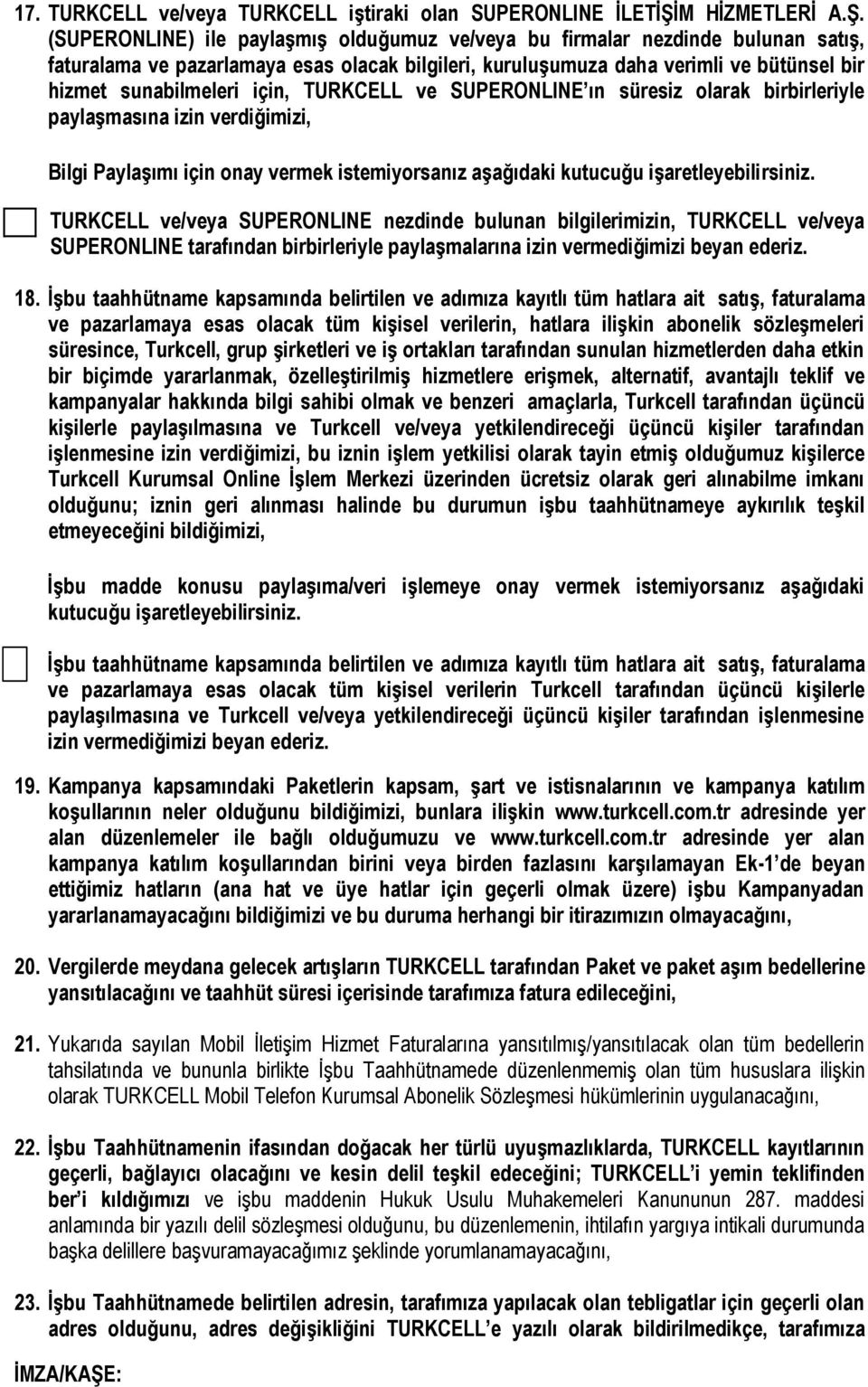 17. TURKCELL ve/veya TURKCELL iştiraki olan SUPERONLINE İLETİŞİM HİZMETLERİ A.Ş. (SUPERONLINE) ile paylaşmış olduğumuz ve/veya bu firmalar nezdinde bulunan satış, faturalama ve pazarlamaya esas olacak bilgileri, kuruluşumuza daha verimli ve bütünsel bir hizmet sunabilmeleri için, TURKCELL ve SUPERONLINE'ın süresiz olarak birbirleriyle paylaşmasına izin verdiğimizi,

Bilgi Paylaşımı için onay vermek istemiyorsanız aşağıdaki kutucuğu işaretleyebilirsiniz.

TURKCELL ve/veya SUPERONLINE nezdinde bulunan bilgilerimizin, TURKCELL ve/veya SUPERONLINE tarafından birbirleriyle paylaşmalarına izin vermediğimizi beyan ederiz.

18. İşbu taahhütname kapsamında belirtilen ve adımıza kayıtlı tüm hatlara ait satış, faturalama ve pazarlamaya esas olacak tüm kişisel verilerin, hatlara ilişkin abonelik sözleşmeleri süresince, Turkcell, grup şirketleri ve iş ortakları tarafından sunulan hizmetlerden daha etkin bir biçimde yararlanmak, özelleştirilmiş hizmetlere erişmek, alternatif, avantajlı teklif ve kampanyalar hakkında bilgi sahibi olmak ve benzeri amaçlarla, Turkcell tarafından üçüncü kişilerle paylaşılmasına ve Turkcell ve/veya yetkilendireceği üçüncü kişiler tarafından işlenmesine izin verdiğimizi, bu iznin işlem yetkilisi olarak tayin etmiş olduğumuz kişilerce Turkcell Kurumsal Online İşlem Merkezi üzerinden ücretsiz olarak geri alınabilme imkanı olduğunu; iznin geri alınması halinde bu durumun işbu taahhütnameye aykırılık teşkil etmeyeceğini bildiğimizi,

İşbu madde konusu paylaşıma/veri işlemeye onay vermek istemiyorsanız aşağıdaki kutucuğu işaretleyebilirsiniz.

İşbu taahhütname kapsamında belirtilen ve adımıza kayıtlı tüm hatlara ait satış, faturalama ve pazarlamaya esas olacak tüm kişisel verilerin Turkcell tarafından üçüncü kişilerle paylaşılmasına ve Turkcell ve/veya yetkilendireceği üçüncü kişiler tarafından işlenmesine izin vermediğimizi beyan ederiz.

19. Kampanya kapsamındaki Paketlerin kapsam, şart ve istisnalarının ve kampanya katılım koşullarının neler olduğunu bildiğimizi, bunlara ilişkin www.turkcell.com.tr adresinde yer alan düzenlemeler ile bağlı olduğumuzu ve www.turkcell.com.tr adresinde yer alan kampanya katılım koşullarından birini veya birden fazlasını karşılamayan Ek-1'de beyan ettiğimiz hatların (ana hat ve üye hatlar için geçerli olmak üzere) işbu Kampanyadan yararlanamayacağını bildiğimizi ve bu duruma herhangi bir itirazımızın olmayacağını,

20. Vergilerde meydana gelecek artışların TURKCELL tarafından Paket ve paket aşım bedellerine yansıtılacağını ve taahhüt süresi içerisinde tarafımıza fatura edileceğini,

21. Yukarıda sayılan Mobil İletişim Hizmet Faturalarına yansıtılmış/yansıtılacak olan tüm bedellerin tahsilatında ve bununla birlikte İşbu Taahhütnamede düzenlenmemiş olan tüm hususlara ilişkin olarak TURKCELL Mobil Telefon Kurumsal Abonelik Sözleşmesi hükümlerinin uygulanacağını,

22. İşbu Taahhütnamenin ifasından doğacak her türlü uyuşmazlıklarda, TURKCELL kayıtlarının geçerli, bağlayıcı olacağını ve kesin delil teşkil edeceğini; TURKCELL'i yemin teklifinden ber'i kıldığımızı ve işbu maddenin Hukuk Usulu Muhakemeleri Kanununun 287. maddesi anlamında bir yazılı delil sözleşmesi olduğunu, bu düzenlemenin, ihtilafın yargıya intikali durumunda başka delillere başvuramayacağımız şeklinde yorumlanamayacağını,

23. İşbu Taahhütnamede belirtilen adresin, tarafımıza yapılacak olan tebligatlar için geçerli olan adres olduğunu, adres değişikliğini TURKCELL'e yazılı olarak bildirilmedikçe, tarafımıza

İMZA/KAŞE: